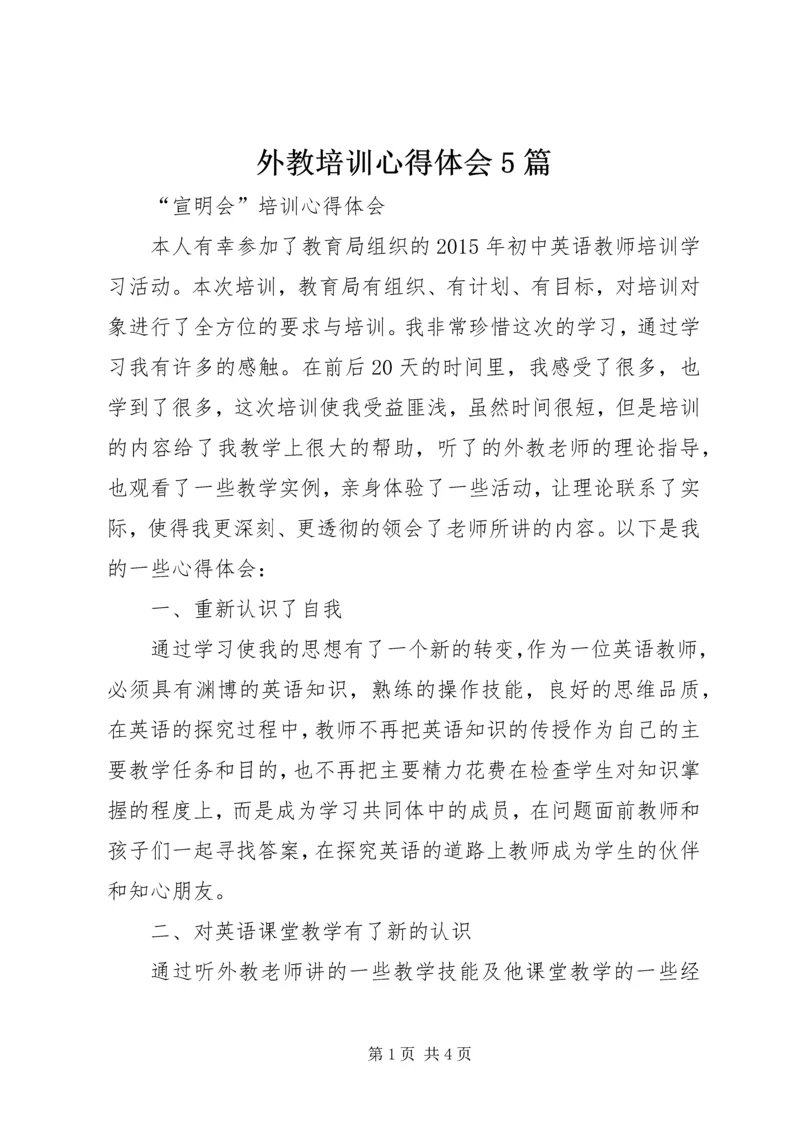 外教培训心得体会5篇

“宣明会”培训心得体会

本人有幸参加了教育局组织的2015年初中英语教师培训学习活动。本次培训，教育局有组织、有计划、有目标，对培训对象进行了全方位的要求与培训。我非常珍惜这次的学习，通过学习我有许多的感触。在前后20天的时间里，我感受了很多，也学到了很多，这次培训使我受益匪浅，虽然时间很短，但是培训的内容给了我教学上很大的帮助，听了的外教老师的理论指导，也观看了一些教学实例，亲身体验了一些活动，让理论联系了实际，使得我更深刻、更透彻的领会了老师所讲的内容。以下是我的一些心得体会：

一、重新认识了自我

通过学习使我的思想有了一个新的转变，作为一位英语教师，必须具有渊博的英语知识，熟练的操作技能，良好的思维品质，在英语的探究过程中，教师不再把英语知识的传授作为自己的主要教学任务和目的，也不再把主要精力花费在检查学生对知识掌握的程度上，而是成为学习共同体中的成员，在问题面前教师和孩子们一起寻找答案，在探究英语的道路上教师成为学生的伙伴和知心朋友。

二、对英语课堂教学有了新的认识

通过听外教老师讲的一些教学技能及他课堂教学的一些经

第1页 共4页